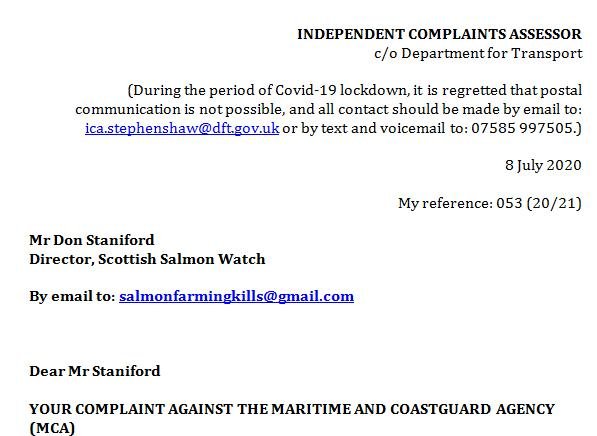 INDEPENDENT COMPLAINTS ASSESSOR
c/o Department for Transport

(During the period of Covid-19 lockdown, it is regretted that postal communication is not possible, and all contact should be made by email to: ica.stephenshaw@dft.gov.uk or by text and voicemail to: 07585 997505.)

8 July 2020

My reference: 053 (20/21)

Mr Don Staniford
Director, Scottish Salmon Watch

By email to: salmonfarmingkills@gmail.com

Dear Mr Staniford

YOUR COMPLAINT AGAINST THE MARITIME AND COASTGUARD AGENCY (MCA)